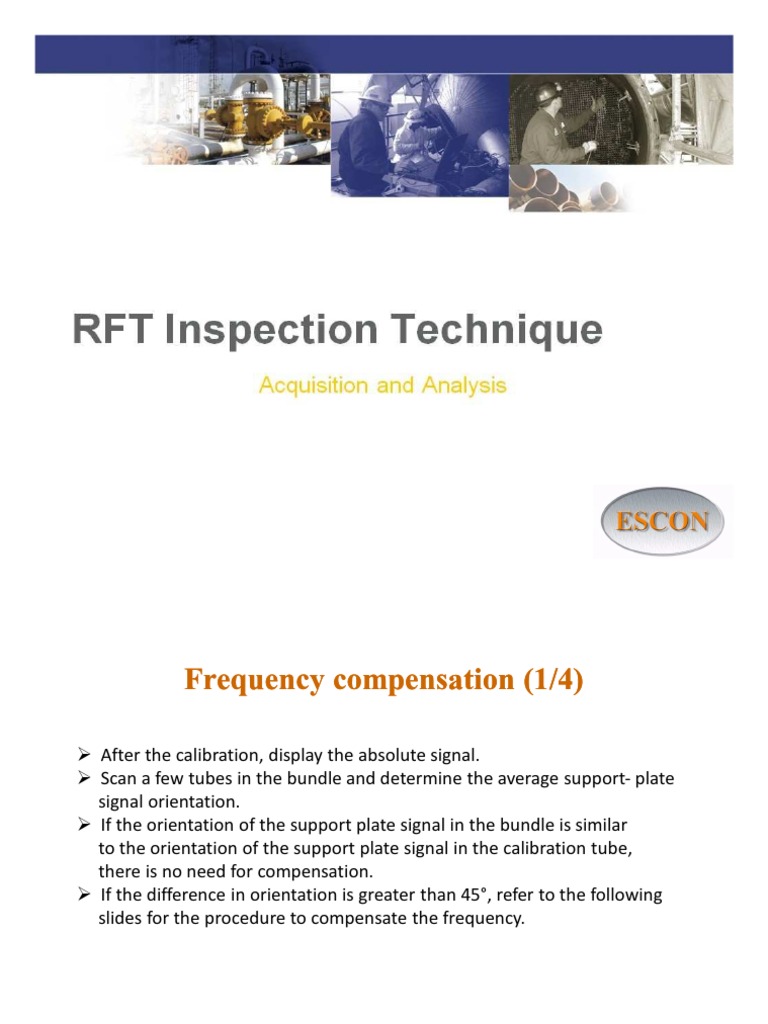 RFT Inspection Technique

Acquisition and Analysis

ESCON

Frequency compensation (1/4)

➢ After the calibration, display the absolute signal.
➢ Scan a few tubes in the bundle and determine the average support- plate signal orientation.
➢ If the orientation of the support plate signal in the bundle is similar to the orientation of the support plate signal in the calibration tube, there is no need for compensation.
➢ If the difference in orientation is greater than 45°, refer to the following slides for the procedure to compensate the frequency.